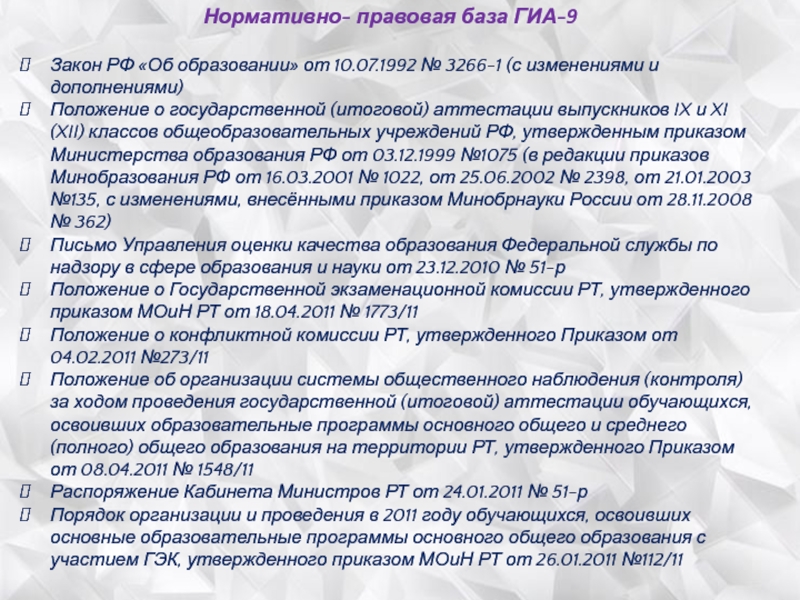 Нормативно- правовая база ГИА-9

Закон РФ «Об образовании» от 10.07.1992 № 3266-1 (с изменениями и дополнениями)

Положение о государственной (итоговой) аттестации выпускников IX и XI (XII) классов общеобразовательных учреждений РФ, утвержденным приказом Министерства образования РФ от 03.12.1999 №1075 (в редакции приказов Минобразования РФ от 16.03.2001 № 1022, от 25.06.2002 № 2398, от 21.01.2003 №135, с изменениями, внесёнными приказом Минобрнауки России от 28.11.2008 № 362)

Письмо Управления оценки качества образования Федеральной службы по надзору в сфере образования и науки от 23.12.2010 № 51-р

Положение о Государственной экзаменационной комиссии РТ, утвержденного приказом МОиН РТ от 18.04.2011 № 1773/11

Положение о конфликтной комиссии РТ, утвержденного Приказом от 04.02.2011 №273/11

Положение об организации системы общественного наблюдения (контроля) за ходом проведения государственной (итоговой) аттестации обучающихся, освоивших образовательные программы основного общего и среднего (полного) общего образования на территории РТ, утвержденного Приказом от 08.04.2011 № 1548/11

Распоряжение Кабинета Министров РТ от 24.01.2011 № 51-р

Порядок организации и проведения в 2011 году обучающихся, освоивших основные образовательные программы основного общего образования с участием ГЭК, утвержденного приказом МОиН РТ от 26.01.2011 №112/11